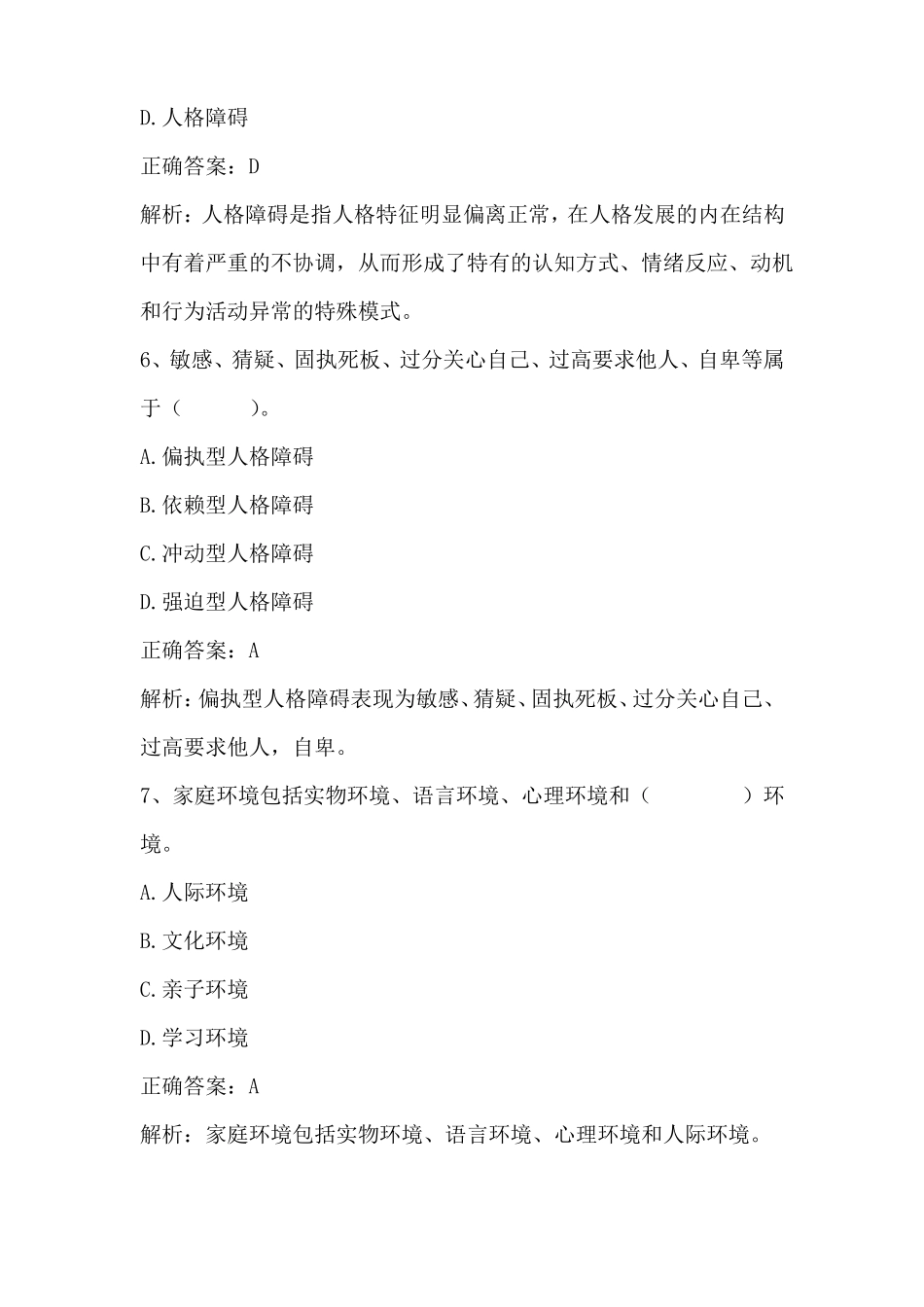 D.人格障碍

正确答案：D

解析：人格障碍是指人格特征明显偏离正常，在人格发展的内在结构中有着严重的不协调，从而形成了特有的认知方式、情绪反应、动机和行为活动异常的特殊模式。

6、敏感、猜疑、固执死板、过分关心自己、过高要求他人、自卑等属于（　　）。

A.偏执型人格障碍

B.依赖型人格障碍

C.冲动型人格障碍

D.强迫型人格障碍

正确答案：A

解析：偏执型人格障碍表现为敏感、猜疑、固执死板、过分关心自己、过高要求他人，自卑。

7、家庭环境包括实物环境、语言环境、心理环境和（　　）环境。

A.人际环境

B.文化环境

C.亲子环境

D.学习环境

正确答案：A

解析：家庭环境包括实物环境、语言环境、心理环境和人际环境。